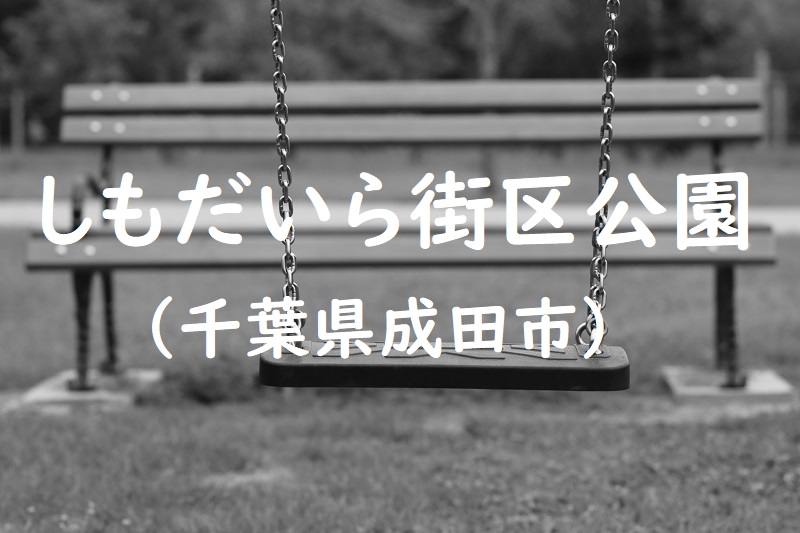 しもだいら街区公園

（千葉県成田市）